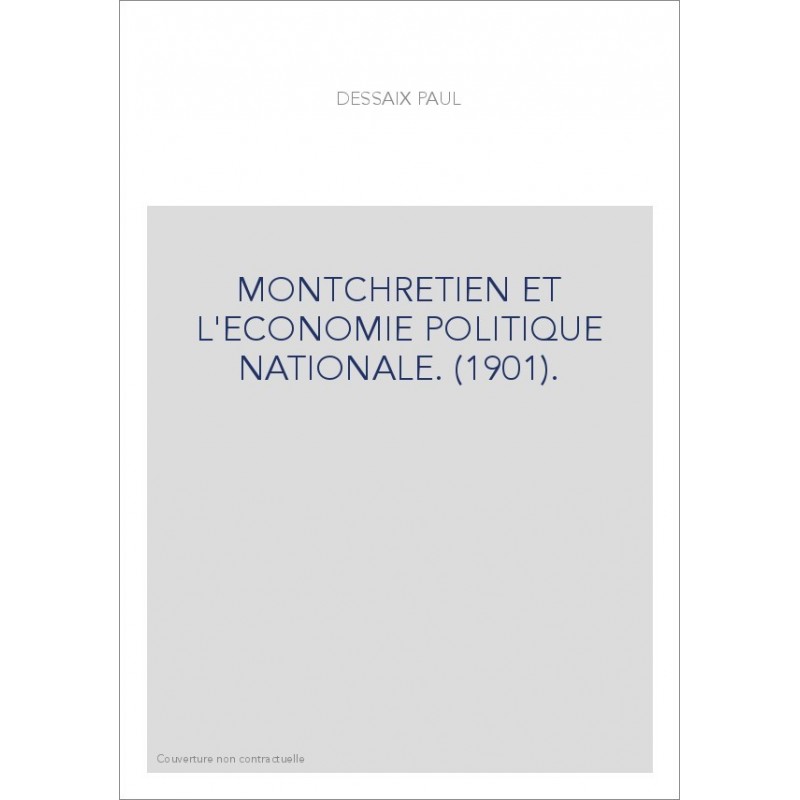 DESSAIX PAUL

MONTCHRETIEN ET L'ECONOMIE POLITIQUE NATIONALE. (1901).

Couverture non contractuelle